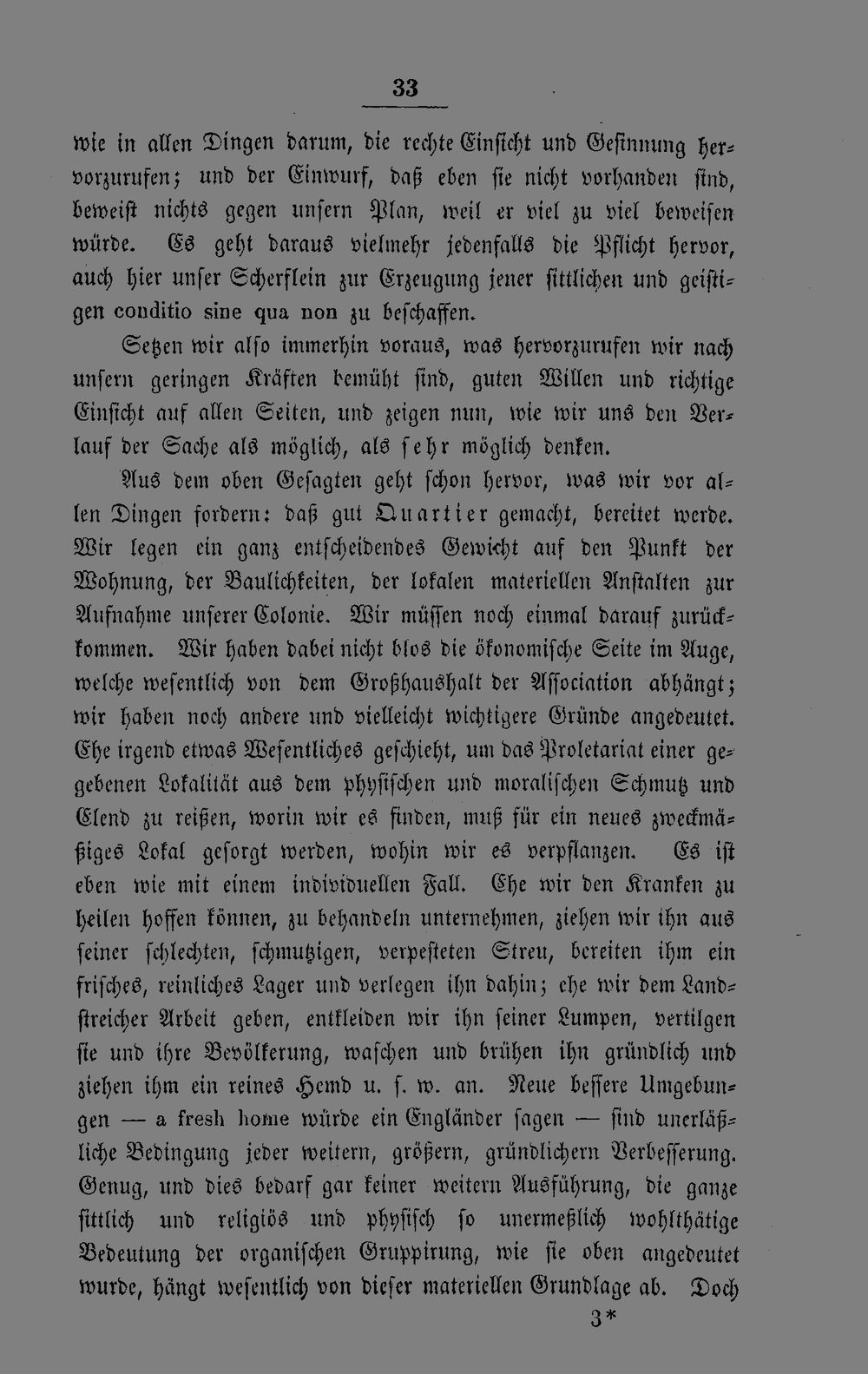 33

wie in allen Dingen darum, die rechte Einsicht und Gesinnung hervorzurufen; und der Einwurf, daß eben sie nicht vorhanden sind, beweist nichts gegen unsern Plan, weil er viel zu viel beweisen würde. Es geht daraus vielmehr jedenfalls die Pflicht hervor, auch hier unser Scherflein zur Erzeugung jener sittlichen und geistigen conditio sine qua non zu beschaffen.

Setzen wir also immerhin voraus, was hervorzurufen wir nach unsern geringen Kräften bemüht sind, guten Willen und richtige Einsicht auf allen Seiten, und zeigen nun, wie wir uns den Verlauf der Sache als möglich, als sehr möglich denken.

Aus dem oben Gesagten geht schon hervor, was wir vor allen Dingen fordern: daß gut Quartier gemacht, bereitet werde. Wir legen ein ganz entscheidendes Gewicht auf den Punkt der Wohnung, der Baulichkeiten, der lokalen materiellen Anstalten zur Aufnahme unserer Colonie. Wir müssen noch einmal darauf zurückkommen. Wir haben dabei nicht blos die ökonomische Seite im Auge, welche wesentlich von dem Großhaushalt der Association abhängt; wir haben noch andere und vielleicht wichtigere Gründe angedeutet. Ehe irgend etwas Wesentliches geschieht, um das Proletariat einer gegebenen Lokalität aus dem physischen und moralischen Schmutz und Elend zu reißen, worin wir es finden, muß für ein neues zweckmäßiges Lokal gesorgt werden, wohin wir es verpflanzen. Es ist eben wie mit einem individuellen Fall. Ehe wir den Kranken zu heilen hoffen können, zu behandeln unternehmen, ziehen wir ihn aus seiner schlechten, schmutzigen, verpesteten Streu, bereiten ihm ein frisches, reinliches Lager und verlegen ihn dahin; ehe wir dem Landstreicher Arbeit geben, entkleiden wir ihn seiner Lumpen, vertilgen sie und ihre Bevölkerung, waschen und brühen ihn gründlich und ziehen ihm ein reines Hemd u. s. w. an. Neue bessere Umgebungen — a fresh home würde ein Engländer sagen — sind unerläßliche Bedingung jeder weitern, größern, gründlichern Verbesserung. Genug, und dies bedarf gar keiner weitern Ausführung, die ganze sittlich und religiös und physisch so unermeßlich wohlthätige Bedeutung der organischen Gruppirung, wie sie oben angedeutet wurde, hängt wesentlich von dieser materiellen Grundlage ab. Doch

3*